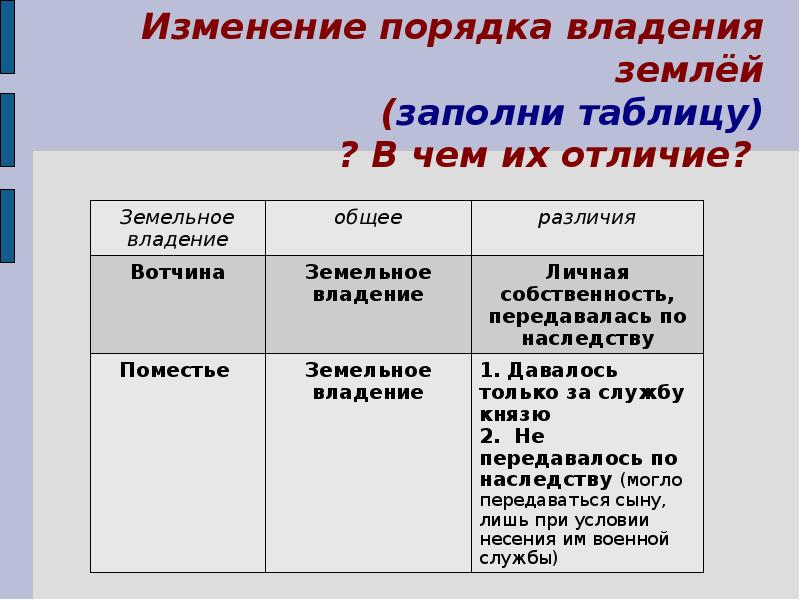 Изменение порядка владения землёй
(заполни таблицу)
? В чем их отличие?

| Земельное владение | общее | различия |
|---|---|---|
| Вотчина | Земельное владение | Личная собственность, передавалась по наследству |
| Поместье | Земельное владение | 1. Давалось только за службу князю 2. Не передавалось по наследству (могло передаваться сыну, лишь при условии несения им военной службы) |